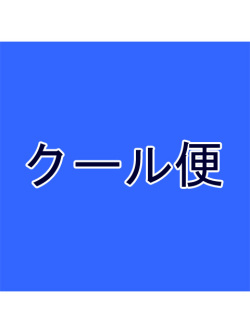 クール便